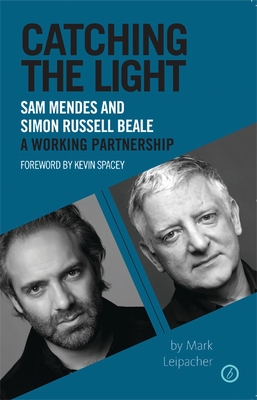 CATCHING THE LIGHT
SAM MENDES AND SIMON RUSSELL BEALE
A WORKING PARTNERSHIP
FOREWORD BY KEVIN SPACEY

by Mark Leipacher

b